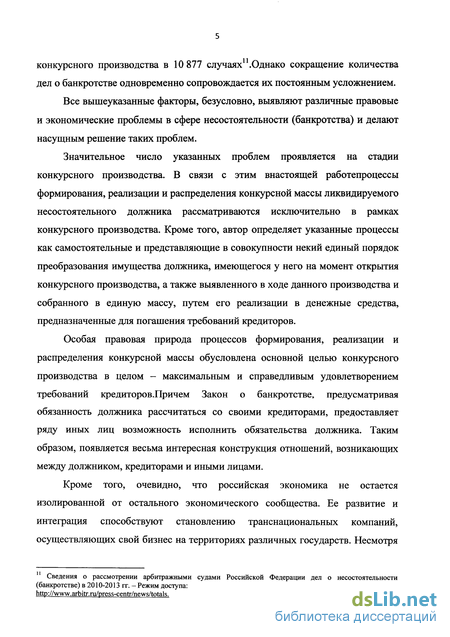 5

конкурсного производства в 10 877 случаях$^{11}$.Однако сокращение количества дел о банкротстве одновременно сопровождается их постоянным усложнением.

Все вышеуказанные факторы, безусловно, выявляют различные правовые и экономические проблемы в сфере несостоятельности (банкротства) и делают насущным решение таких проблем.

Значительное число указанных проблем проявляется на стадии конкурсного производства. В связи с этим внастоящей работепроцессы формирования, реализации и распределения конкурсной массы ликвидируемого несостоятельного должника рассматриваются исключительно в рамках конкурсного производства. Кроме того, автор определяет указанные процессы как самостоятельные и представляющие в совокупности некий единый порядок преобразования имущества должника, имеющегося у него на момент открытия конкурсного производства, а также выявленного в ходе данного производства и собранного в единую массу, путем его реализации в денежные средства, предназначенные для погашения требований кредиторов.

Особая правовая природа процессов формирования, реализации и распределения конкурсной массы обусловлена основной целью конкурсного производства в целом – максимальным и справедливым удовлетворением требований кредиторов.Причем Закон о банкротстве, предусматривая обязанность должника рассчитаться со своими кредиторами, предоставляет ряду иных лиц возможность исполнить обязательства должника. Таким образом, появляется весьма интересная конструкция отношений, возникающих между должником, кредиторами и иными лицами.

Кроме того, очевидно, что российская экономика не остается изолированной от остального экономического сообщества. Ее развитие и интеграция способствуют становлению транснациональных компаний, осуществляющих свой бизнес на территориях различных государств. Несмотря

$^{11}$ Сведения о рассмотрении арбитражными судами Российской Федерации дел о несостоятельности (банкротстве) в 2010-2013 гг. – Режим доступа: http://www.arbitr.ru/press-centr/news/totals.

dsLib.net
библиотека диссертаций